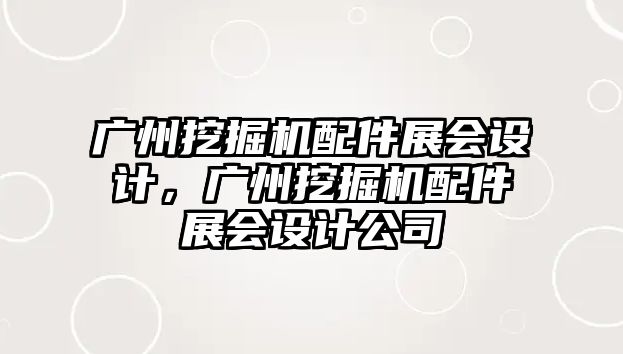 广州挖掘机配件展会设计，广州挖掘机配件展会设计公司